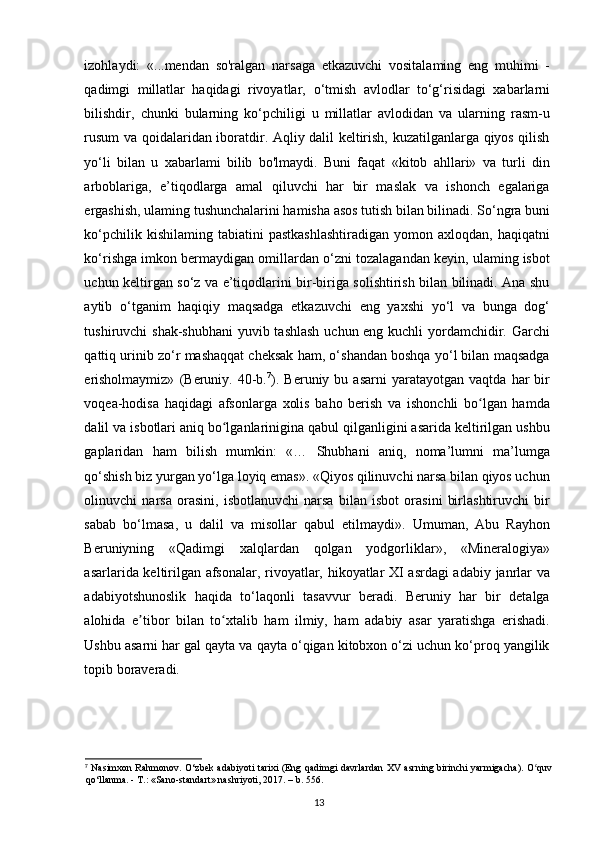 izohlaydi: «...mendan so'ralgan narsaga etkazuvchi vositalaming eng muhimi - qadimgi millatlar haqidagi rivoyatlar, o‘tmish avlodlar to‘g‘risidagi xabarlarni bilishdir, chunki bularning ko‘pchiligi u millatlar avlodidan va ularning rasm-u rusum va qoidalaridan iboratdir. Aqliy dalil keltirish, kuzatilganlarga qiyos qilish yo‘li bilan u xabarlami bilib bo'lmaydi. Buni faqat «kitob ahllari» va turli din arboblariga, e’tiqodlarga amal qiluvchi har bir maslak va ishonch egalariga ergashish, ulaming tushunchalarini hamisha asos tutish bilan bilinadi. So‘ngra buni ko‘pchilik kishilaming tabiatini pastkashlashtiradigan yomon axloqdan, haqiqatni ko‘rishga imkon bermaydigan omillardan o‘zni tozalagandan keyin, ulaming isbot uchun keltirgan so‘z va e’tiqodlarini bir-biriga solishtirish bilan bilinadi. Ana shu aytib o‘tganim haqiqiy maqsadga etkazuvchi eng yaxshi yo‘l va bunga dog‘ tushiruvchi shak-shubhani yuvib tashlash uchun eng kuchli yordamchidir. Garchi qattiq urinib zo‘r mashaqqat cheksak ham, o‘shandan boshqa yo‘l bilan maqsadga erisholmaymiz» (Beruniy. 40-b.$^7$). Beruniy bu asarni yaratayotgan vaqtda har bir voqea-hodisa haqidagi afsonlarga xolis baho berish va ishonchli bo‘lgan hamda dalil va isbotlari aniq bo‘lganlarinigina qabul qilganligini asarida keltirilgan ushbu gaplaridan ham bilish mumkin: «… Shubhani aniq, noma’lumni ma’lumga qo‘shish biz yurgan yo‘lga loyiq emas». «Qiyos qilinuvchi narsa bilan qiyos uchun olinuvchi narsa orasini, isbotlanuvchi narsa bilan isbot orasini birlashtiruvchi bir sabab bo‘lmasa, u dalil va misollar qabul etilmaydi». Umuman, Abu Rayhon Beruniyning «Qadimgi xalqlardan qolgan yodgorliklar», «Mineralogiya» asarlarida keltirilgan afsonalar, rivoyatlar, hikoyatlar XI asrdagi adabiy janrlar va adabiyotshunoslik haqida to‘laqonli tasavvur beradi. Beruniy har bir detalga alohida e’tibor bilan to‘xtalib ham ilmiy, ham adabiy asar yaratishga erishadi. Ushbu asarni har gal qayta va qayta o‘qigan kitobxon o‘zi uchun ko‘proq yangilik topib boraveradi.

$^7$ Nasimxon Rahmonov. O‘zbek adabiyoti tarixi (Eng qadimgi davrlardan XV asrning birinchi yarmigacha). O‘quv qo‘llanma. - T.: «Sano-standart» nashriyoti, 2017. – b. 556.

13